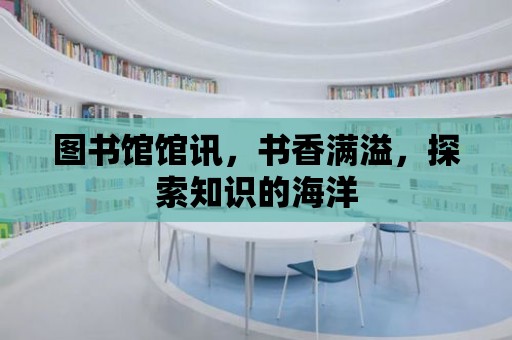 图书馆馆讯，书香满溢，探索知识的海洋